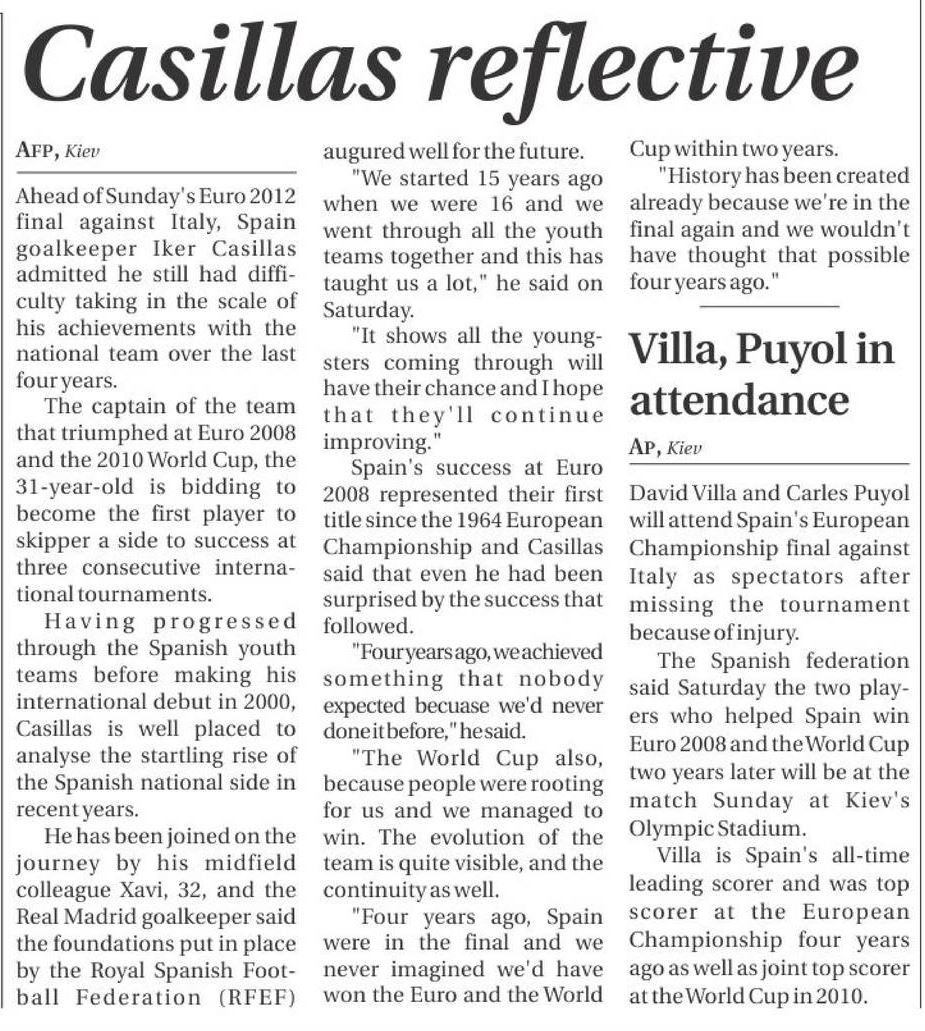 Casillas reflective

AFP, Kiev

Ahead of Sunday's Euro 2012 final against Italy, Spain goalkeeper Iker Casillas admitted he still had difficulty taking in the scale of his achievements with the national team over the last four years.

The captain of the team that triumphed at Euro 2008 and the 2010 World Cup, the 31-year-old is bidding to become the first player to skipper a side to success at three consecutive international tournaments.

Having progressed through the Spanish youth teams before making his international debut in 2000, Casillas is well placed to analyse the startling rise of the Spanish national side in recent years.

He has been joined on the journey by his midfield colleague Xavi, 32, and the Real Madrid goalkeeper said the foundations put in place by the Royal Spanish Football Federation (RFEF) augured well for the future.

"We started 15 years ago when we were 16 and we went through all the youth teams together and this has taught us a lot," he said on Saturday.

"It shows all the youngsters coming through will have their chance and I hope that they'll continue improving."

Spain's success at Euro 2008 represented their first title since the 1964 European Championship and Casillas said that even he had been surprised by the success that followed.

"Four years ago, we achieved something that nobody expected becuase we'd never done it before," he said.

"The World Cup also, because people were rooting for us and we managed to win. The evolution of the team is quite visible, and the continuity as well.

"Four years ago, Spain were in the final and we never imagined we'd have won the Euro and the World Cup within two years.

"History has been created already because we're in the final again and we wouldn't have thought that possible four years ago."

Villa, Puyol in attendance

AP, Kiev

David Villa and Carles Puyol will attend Spain's European Championship final against Italy as spectators after missing the tournament because of injury.

The Spanish federation said Saturday the two players who helped Spain win Euro 2008 and the World Cup two years later will be at the match Sunday at Kiev's Olympic Stadium.

Villa is Spain's all-time leading scorer and was top scorer at the European Championship four years ago as well as joint top scorer at the World Cup in 2010.